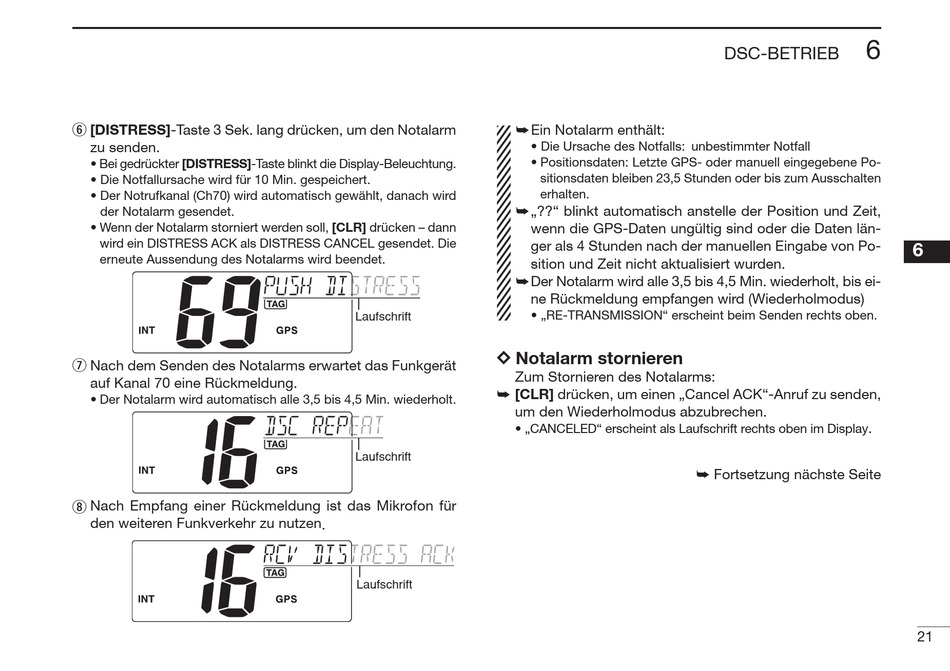 DSC-BETRIEB 6

⑥ **[DISTRESS]**-Taste 3 Sek. lang drücken, um den Notalarm zu senden.
• Bei gedrückter **[DISTRESS]**-Taste blinkt die Display-Beleuchtung.
• Die Notfallursache wird für 10 Min. gespeichert.
• Der Notrufkanal (Ch70) wird automatisch gewählt, danach wird der Notalarm gesendet.
• Wenn der Notalarm storniert werden soll, **[CLR]** drücken – dann wird ein DISTRESS ACK als DISTRESS CANCEL gesendet. Die erneute Aussendung des Notalarms wird beendet.

69 PUSH DISTRESS
TAG
INT GPS
Laufschrift

⑦ Nach dem Senden des Notalarms erwartet das Funkgerät auf Kanal 70 eine Rückmeldung.
• Der Notalarm wird automatisch alle 3,5 bis 4,5 Min. wiederholt.

16 DSC REPEAT
TAG
INT GPS
Laufschrift

⑧ Nach Empfang einer Rückmeldung ist das Mikrofon für den weiteren Funkverkehr zu nutzen.

16 RCV DISTRESS ACK
TAG
INT GPS
Laufschrift

➥ Ein Notalarm enthält:
• Die Ursache des Notfalls: unbestimmter Notfall
• Positionsdaten: Letzte GPS- oder manuell eingegebene Positionsdaten bleiben 23,5 Stunden oder bis zum Ausschalten erhalten.
➥ „??“ blinkt automatisch anstelle der Position und Zeit, wenn die GPS-Daten ungültig sind oder die Daten länger als 4 Stunden nach der manuellen Eingabe von Position und Zeit nicht aktualisiert wurden.
➥ Der Notalarm wird alle 3,5 bis 4,5 Min. wiederholt, bis eine Rückmeldung empfangen wird (Wiederholmodus)
• „RE-TRANSMISSION“ erscheint beim Senden rechts oben.

◇ Notalarm stornieren
Zum Stornieren des Notalarms:
➥ **[CLR]** drücken, um einen „Cancel ACK“-Anruf zu senden, um den Wiederholmodus abzubrechen.
• „CANCELED“ erscheint als Laufschrift rechts oben im Display.

➥ Fortsetzung nächste Seite

6

21